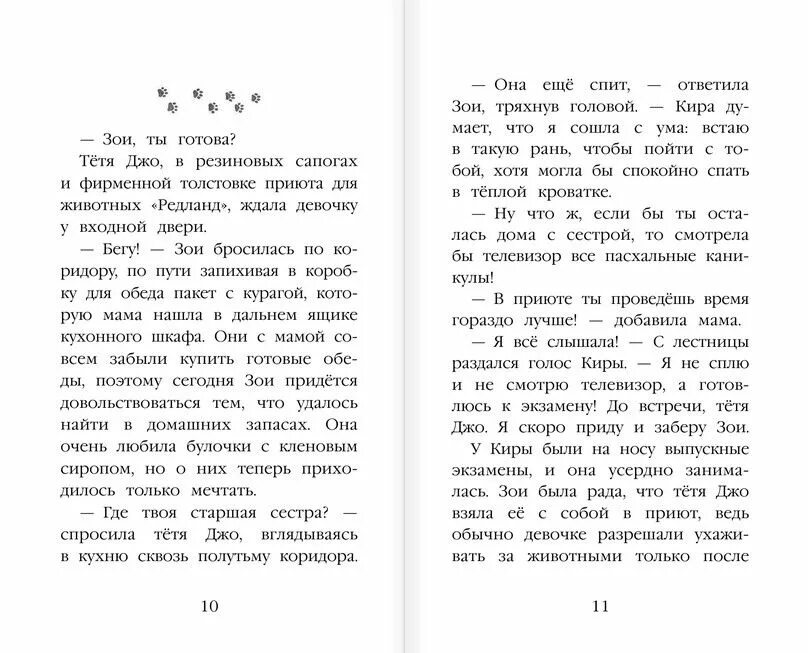 — Зои, ты готова?

Тётя Джо, в резиновых сапогах и фирменной толстовке приюта для животных «Редланд», ждала девочку у входной двери.

— Бегу! — Зои бросилась по коридору, по пути запихивая в коробку для обеда пакет с курагой, которую мама нашла в дальнем ящике кухонного шкафа. Они с мамой совсем забыли купить готовые обеды, поэтому сегодня Зои придётся довольствоваться тем, что удалось найти в домашних запасах. Она очень любила булочки с кленовым сиропом, но о них теперь приходилось только мечтать.

— Где твоя старшая сестра? — спросила тётя Джо, вглядываясь в кухню сквозь полутьму коридора.

10

— Она ещё спит, — ответила Зои, тряхнув головой. — Кира думает, что я сошла с ума: встаю в такую рань, чтобы пойти с тобой, хотя могла бы спокойно спать в тёплой кроватке.

— Ну что ж, если бы ты осталась дома с сестрой, то смотрела бы телевизор все пасхальные каникулы!

— В приюте ты проведёшь время гораздо лучше! — добавила мама.

— Я всё слышала! — С лестницы раздался голос Киры. — Я не сплю и не смотрю телевизор, а готовлюсь к экзамену! До встречи, тётя Джо. Я скоро приду и заберу Зои.

У Киры были на носу выпускные экзамены, и она усердно занималась. Зои была рада, что тётя Джо взяла её с собой в приют, ведь обычно девочке разрешали ухаживать за животными только после

11